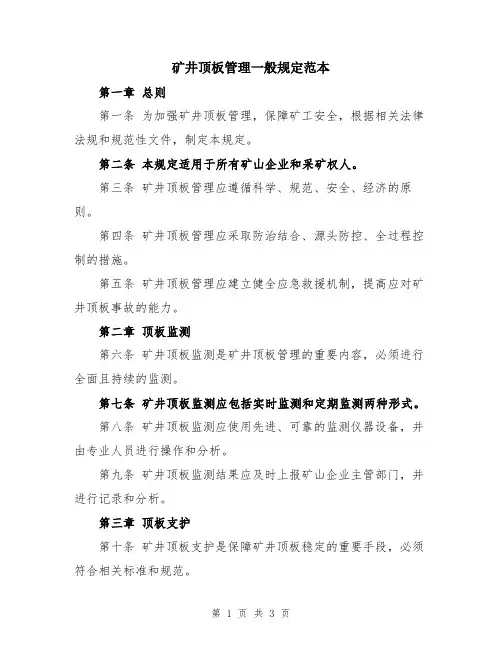 矿井顶板管理一般规定范本

第一章 总则

第一条 为加强矿井顶板管理，保障矿工安全，根据相关法律法规和规范性文件，制定本规定。

第二条 本规定适用于所有矿山企业和采矿权人。

第三条 矿井顶板管理应遵循科学、规范、安全、经济的原则。

第四条 矿井顶板管理应采取防治结合、源头防控、全过程控制的措施。

第五条 矿井顶板管理应建立健全应急救援机制，提高应对矿井顶板事故的能力。

第二章 顶板监测

第六条 矿井顶板监测是矿井顶板管理的重要内容，必须进行全面且持续的监测。

第七条 矿井顶板监测应包括实时监测和定期监测两种形式。

第八条 矿井顶板监测应使用先进、可靠的监测仪器设备，并由专业人员进行操作和分析。

第九条 矿井顶板监测结果应及时上报矿山企业主管部门，并进行记录和分析。

第三章 顶板支护

第十条 矿井顶板支护是保障矿井顶板稳定的重要手段，必须符合相关标准和规范。

第 1 页 共 3 页